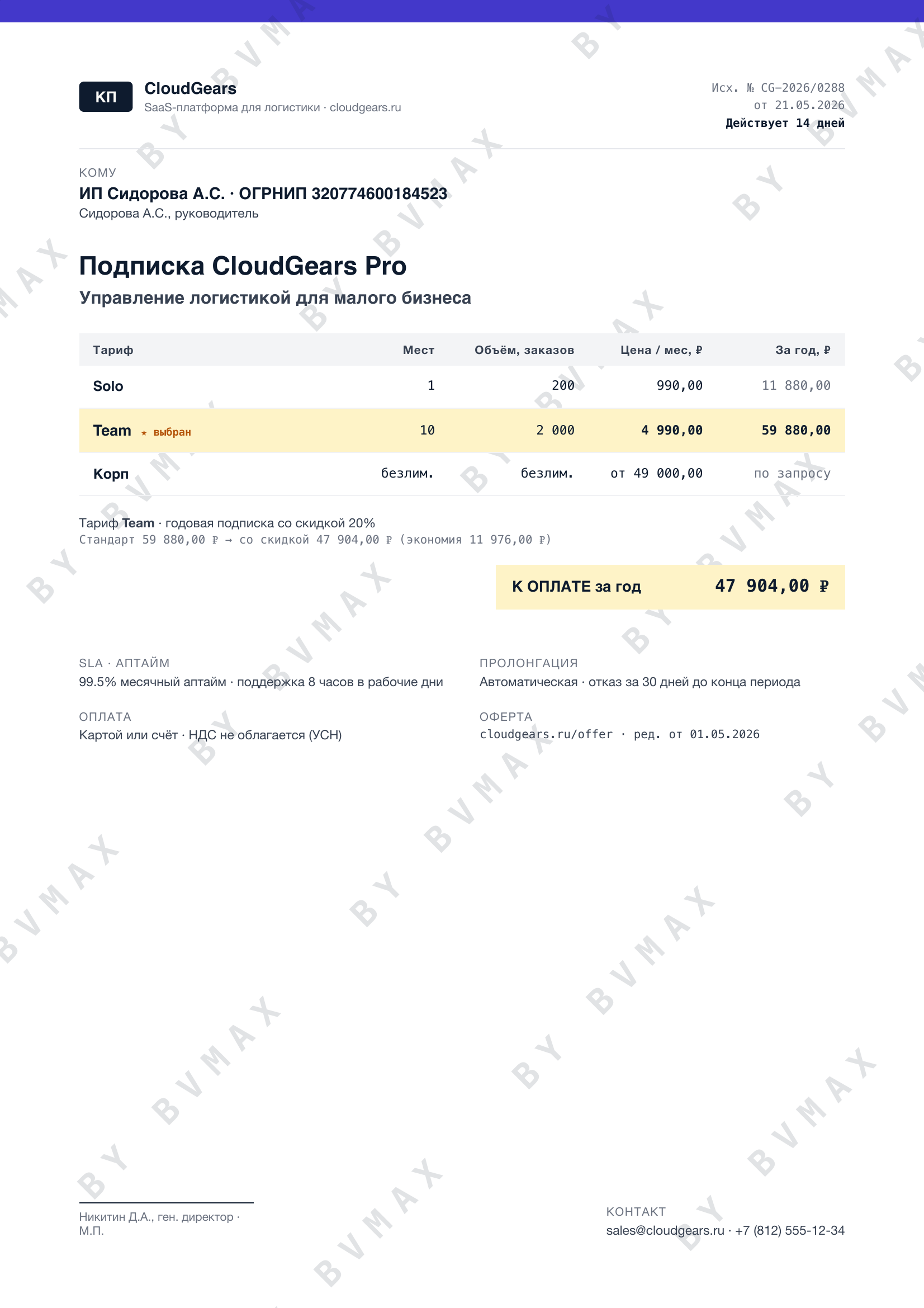 КП

CloudGears
SaaS-платформа для логистики · cloudgears.ru

Исх. № CG-2026/0288
от 21.05.2026
Действует 14 дней

КОМУ
ИП Сидорова А.С. · ОГРНИП 320774600184523
Сидорова А.С., руководитель

Подписка CloudGears Pro

Управление логистикой для малого бизнеса

| Тариф | Мест | Объём, заказов | Цена / мес, ₽ | За год, ₽ |
|---|---|---|---|---|
| Solo | 1 | 200 | 990,00 | 11 880,00 |
| Team ★ выбран | 10 | 2 000 | 4 990,00 | 59 880,00 |
| Корп | безлим. | безлим. | от 49 000,00 | по запросу |

Тариф Team · годовая подписка со скидкой 20%
Стандарт 59 880,00 ₽ → со скидкой 47 904,00 ₽ (экономия 11 976,00 ₽)

К ОПЛАТЕ за год 47 904,00 ₽

SLA · АПТАЙМ
99.5% месячный аптайм · поддержка 8 часов в рабочие дни

ОПЛАТА
Картой или счёт · НДС не облагается (УСН)

ПРОЛОНГАЦИЯ
Автоматическая · отказ за 30 дней до конца периода

ОФЕРТА
cloudgears.ru/offer · ред. от 01.05.2026

Никитин Д.А., ген. директор · М.П.

КОНТАКТ
sales@cloudgears.ru · +7 (812) 555-12-34

BY BVMAX